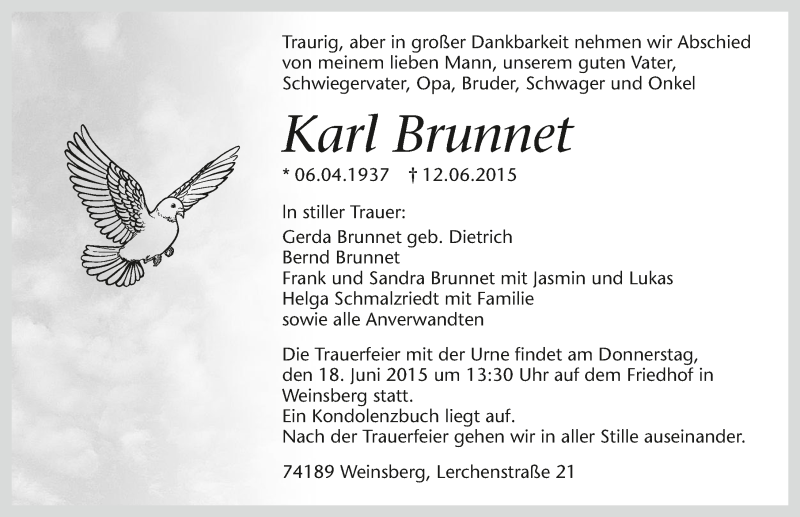 Traurig, aber in großer Dankbarkeit nehmen wir Abschied von meinem lieben Mann, unserem guten Vater, Schwiegervater, Opa, Bruder, Schwager und Onkel

Karl Brunnet

* 06.04.1937 † 12.06.2015

In stiller Trauer:
Gerda Brunnet geb. Dietrich
Bernd Brunnet
Frank und Sandra Brunnet mit Jasmin und Lukas
Helga Schmalzriedt mit Familie
sowie alle Anverwandten

Die Trauerfeier mit der Urne findet am Donnerstag, den 18. Juni 2015 um 13:30 Uhr auf dem Friedhof in Weinsberg statt.
Ein Kondolenzbuch liegt auf.
Nach der Trauerfeier gehen wir in aller Stille auseinander.

74189 Weinsberg, Lerchenstraße 21